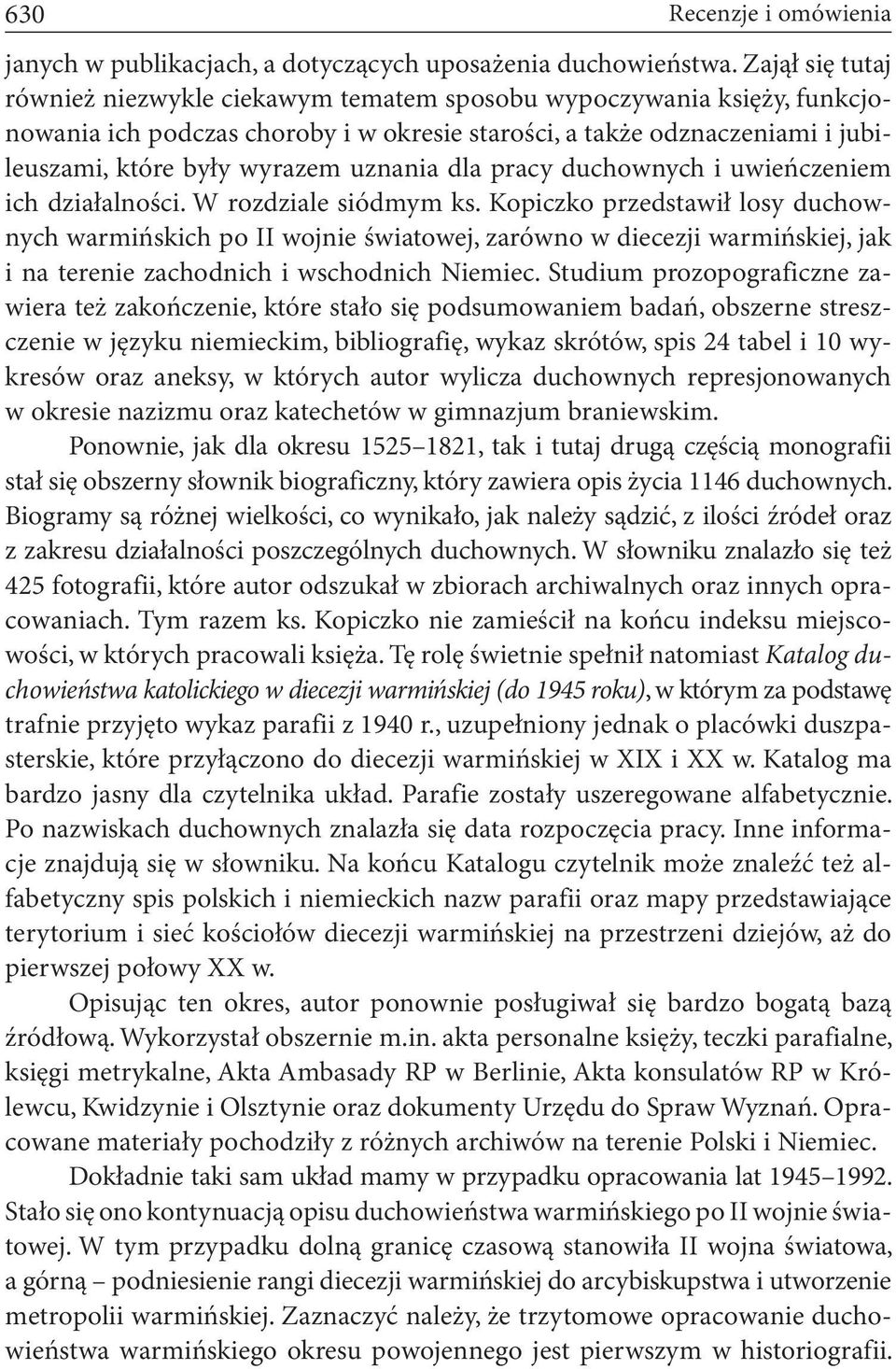 630 Recenzje i omówienia

janych w publikacjach, a dotyczących uposażenia duchowieństwa. Zajął się tutaj również niezwykle ciekawym tematem sposobu wypoczywania księży, funkcjonowania ich podczas choroby i w okresie starości, a także odznaczeniami i jubileuszami, które były wyrazem uznania dla pracy duchownych i uwieńczeniem ich działalności. W rozdziale siódmym ks. Kopiczko przedstawił losy duchownych warmińskich po II wojnie światowej, zarówno w diecezji warmińskiej, jak i na terenie zachodnich i wschodnich Niemiec. Studium prozopograficzne zawiera też zakończenie, które stało się podsumowaniem badań, obszerne streszczenie w języku niemieckim, bibliografię, wykaz skrótów, spis 24 tabel i 10 wykresów oraz aneksy, w których autor wylicza duchownych represjonowanych w okresie nazizmu oraz katechetów w gimnazjum braniewskim.

Ponownie, jak dla okresu 1525–1821, tak i tutaj drugą częścią monografii stał się obszerny słownik biograficzny, który zawiera opis życia 1146 duchownych. Biogramy są różnej wielkości, co wynikało, jak należy sądzić, z ilości źródeł oraz z zakresu działalności poszczególnych duchownych. W słowniku znalazło się też 425 fotografii, które autor odszukał w zbiorach archiwalnych oraz innych opracowaniach. Tym razem ks. Kopiczko nie zamieścił na końcu indeksu miejscowości, w których pracowali księża. Tę rolę świetnie spełnił natomiast Katalog duchowieństwa katolickiego w diecezji warmińskiej (do 1945 roku), w którym za podstawę trafnie przyjęto wykaz parafii z 1940 r., uzupełniony jednak o placówki duszpasterskie, które przyłączono do diecezji warmińskiej w XIX i XX w. Katalog ma bardzo jasny dla czytelnika układ. Parafie zostały uszeregowane alfabetycznie. Po nazwiskach duchownych znalazła się data rozpoczęcia pracy. Inne informacje znajdują się w słowniku. Na końcu Katalogu czytelnik może znaleźć też alfabetyczny spis polskich i niemieckich nazw parafii oraz mapy przedstawiające terytorium i sieć kościołów diecezji warmińskiej na przestrzeni dziejów, aż do pierwszej połowy XX w.

Opisując ten okres, autor ponownie posługiwał się bardzo bogatą bazą źródłową. Wykorzystał obszernie m.in. akta personalne księży, teczki parafialne, księgi metrykalne, Akta Ambasady RP w Berlinie, Akta konsulatów RP w Królewcu, Kwidzynie i Olsztynie oraz dokumenty Urzędu do Spraw Wyznań. Opracowane materiały pochodziły z różnych archiwów na terenie Polski i Niemiec.

Dokładnie taki sam układ mamy w przypadku opracowania lat 1945–1992. Stało się ono kontynuacją opisu duchowieństwa warmińskiego po II wojnie światowej. W tym przypadku dolną granicę czasową stanowiła II wojna światowa, a górną – podniesienie rangi diecezji warmińskiej do arcybiskupstwa i utworzenie metropolii warmińskiej. Zaznaczyć należy, że trzytomowe opracowanie duchowieństwa warmińskiego okresu powojennego jest pierwszym w historiografii.